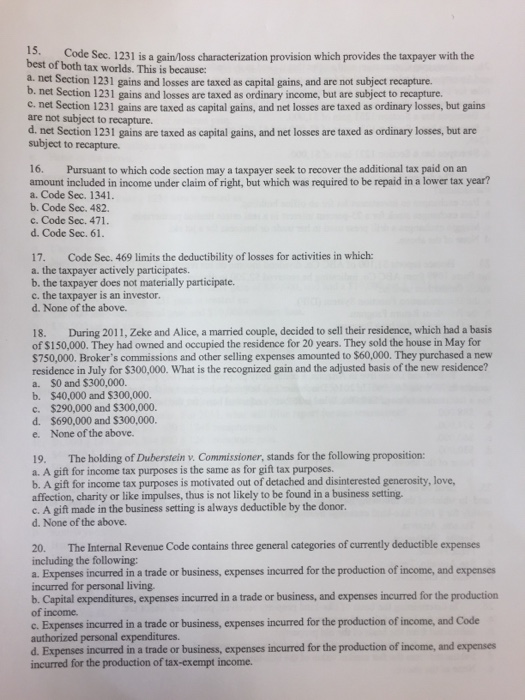 15. Code Sec. 1231 is a gain/loss characterization provision which provides the taxpayer with the best of both tax worlds. This is because:
a. net Section 1231 gains and losses are taxed as capital gains, and are not subject recapture.
b. net Section 1231 gains and losses are taxed as ordinary income, but are subject to recapture.
c. net Section 1231 gains are taxed as capital gains, and net losses are taxed as ordinary losses, but gains are not subject to recapture.
d. net Section 1231 gains are taxed as capital gains, and net losses are taxed as ordinary losses, but are subject to recapture.

16. Pursuant to which code section may a taxpayer seek to recover the additional tax paid on an amount included in income under claim of right, but which was required to be repaid in a lower tax year?
a. Code Sec. 1341.
b. Code Sec. 482.
c. Code Sec. 471.
d. Code Sec. 61.

17. Code Sec. 469 limits the deductibility of losses for activities in which:
a. the taxpayer actively participates.
b. the taxpayer does not materially participate.
c. the taxpayer is an investor.
d. None of the above.

18. During 2011, Zeke and Alice, a married couple, decided to sell their residence, which had a basis of $150,000. They had owned and occupied the residence for 20 years. They sold the house in May for $750,000. Broker's commissions and other selling expenses amounted to $60,000. They purchased a new residence in July for $300,000. What is the recognized gain and the adjusted basis of the new residence?
a. $0 and $300,000.
b. $40,000 and $300,000.
c. $290,000 and $300,000.
d. $690,000 and $300,000.
e. None of the above.

19. The holding of Duberstein v. Commissioner, stands for the following proposition:
a. A gift for income tax purposes is the same as for gift tax purposes.
b. A gift for income tax purposes is motivated out of detached and disinterested generosity, love, affection, charity or like impulses, thus is not likely to be found in a business setting.
c. A gift made in the business setting is always deductible by the donor.
d. None of the above.

20. The Internal Revenue Code contains three general categories of currently deductible expenses including the following:
a. Expenses incurred in a trade or business, expenses incurred for the production of income, and expenses incurred for personal living.
b. Capital expenditures, expenses incurred in a trade or business, and expenses incurred for the production of income.
c. Expenses incurred in a trade or business, expenses incurred for the production of income, and Code authorized personal expenditures.
d. Expenses incurred in a trade or business, expenses incurred for the production of income, and expenses incurred for the production of tax-exempt income.